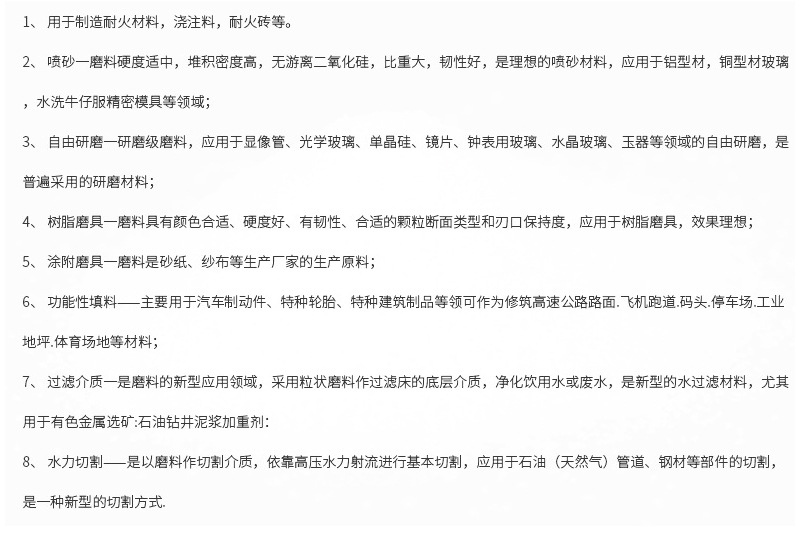 1、 用于制造耐火材料，浇注料，耐火砖等。

2、 喷砂一磨料硬度适中，堆积密度高，无游离二氧化硅，比重大，韧性好，是理想的喷砂材料，应用于铝型材，铜型材玻璃，水洗牛仔服精密模具等领域；

3、 自由研磨一研磨级磨料，应用于显像管、光学玻璃、单晶硅、镜片、钟表用玻璃、水晶玻璃、玉器等领域的自由研磨，是普遍采用的研磨材料；

4、 树脂磨具一磨料具有颜色合适、硬度好、有韧性、合适的颗粒断面类型和刃口保持度，应用于树脂磨具，效果理想；

5、 涂附磨具一磨料是砂纸、纱布等生产厂家的生产原料；

6、 功能性填料——主要用于汽车制动件、特种轮胎、特种建筑制品等领可作为修筑高速公路路面.飞机跑道.码头.停车场.工业地坪.体育场地等材料；

7、 过滤介质一是磨料的新型应用领域，采用粒状磨料作过滤床的底层介质，净化饮用水或废水，是新型的水过滤材料，尤其用于有色金属选矿:石油钻井泥浆加重剂:

8、 水力切割——是以磨料作切割介质，依靠高压水力射流进行基本切割，应用于石油（天然气）管道、钢材等部件的切割，是一种新型的切割方式.